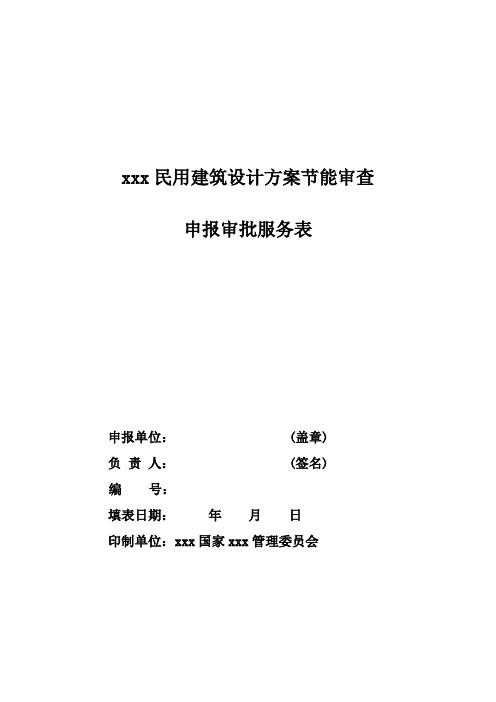 xxx 民用建筑设计方案节能审查

申报审批服务表

申报单位：　　　　　　　　（盖章）

负 责 人：　　　　　　　　（签名）

编　　号：

填表日期：　　年　　月　　日

印制单位：xxx 国家 xxx 管理委员会